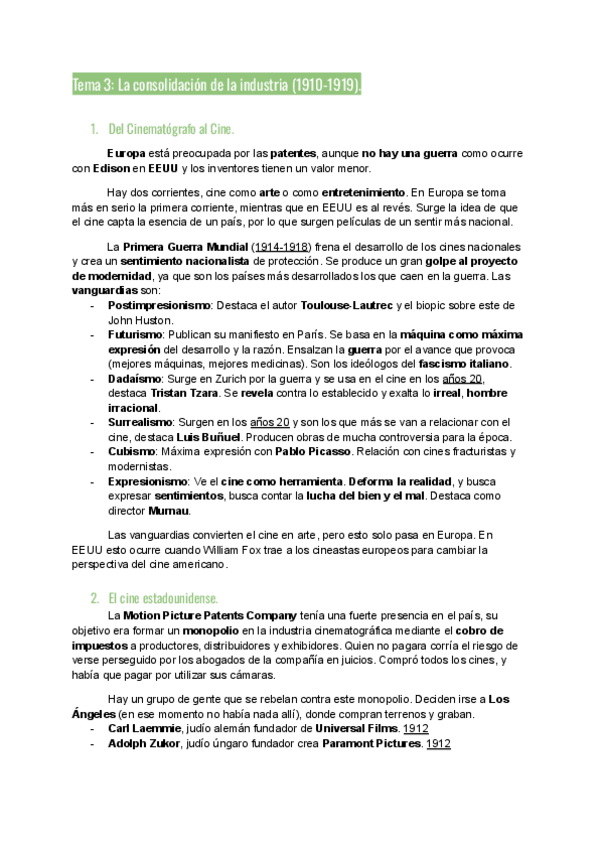 Tema 3: La consolidación de la industria (1910-1919).

1. Del Cinematógrafo al Cine.

Europa está preocupada por las patentes, aunque no hay una guerra como ocurre con Edison en EEUU y los inventores tienen un valor menor.

Hay dos corrientes, cine como arte o como entretenimiento. En Europa se toma más en serio la primera corriente, mientras que en EEUU es al revés. Surge la idea de que el cine capta la esencia de un país, por lo que surgen películas de un sentir más nacional.

La Primera Guerra Mundial (1914-1918) frena el desarrollo de los cines nacionales y crea un sentimiento nacionalista de protección. Se produce un gran golpe al proyecto de modernidad, ya que son los países más desarrollados los que caen en la guerra. Las vanguardias son:
- Postimpresionismo: Destaca el autor Toulouse-Lautrec y el biopic sobre este de John Huston.
- Futurismo: Publican su manifiesto en París. Se basa en la máquina como máxima expresión del desarrollo y la razón. Ensalzan la guerra por el avance que provoca (mejores máquinas, mejores medicinas). Son los ideólogos del fascismo italiano.
- Dadaísmo: Surge en Zurich por la guerra y se usa en el cine en los años 20, destaca Tristan Tzara. Se revela contra lo establecido y exalta lo irreal, hombre irracional.
- Surrealismo: Surgen en los años 20 y son los que más se van a relacionar con el cine, destaca Luis Buñuel. Producen obras de mucha controversia para la época.
- Cubismo: Máxima expresión con Pablo Picasso. Relación con cines fracturistas y modernistas.
- Expresionismo: Ve el cine como herramienta. Deforma la realidad, y busca expresar sentimientos, busca contar la lucha del bien y el mal. Destaca como director Murnau.

Las vanguardias convierten el cine en arte, pero esto solo pasa en Europa. En EEUU esto ocurre cuando William Fox trae a los cineastas europeos para cambiar la perspectiva del cine americano.

2. El cine estadounidense.

La Motion Picture Patents Company tenía una fuerte presencia en el país, su objetivo era formar un monopolio en la industria cinematográfica mediante el cobro de impuestos a productores, distribuidores y exhibidores. Quien no pagara corría el riesgo de verse perseguido por los abogados de la compañía en juicios. Compró todos los cines, y había que pagar por utilizar sus cámaras.

Hay un grupo de gente que se rebelan contra este monopolio. Deciden irse a Los Ángeles (en ese momento no había nada allí), donde compran terrenos y graban.
- Carl Laemmie, judío alemán fundador de Universal Films. 1912
- Adolph Zukor, judío úngaro fundador crea Paramont Pictures. 1912